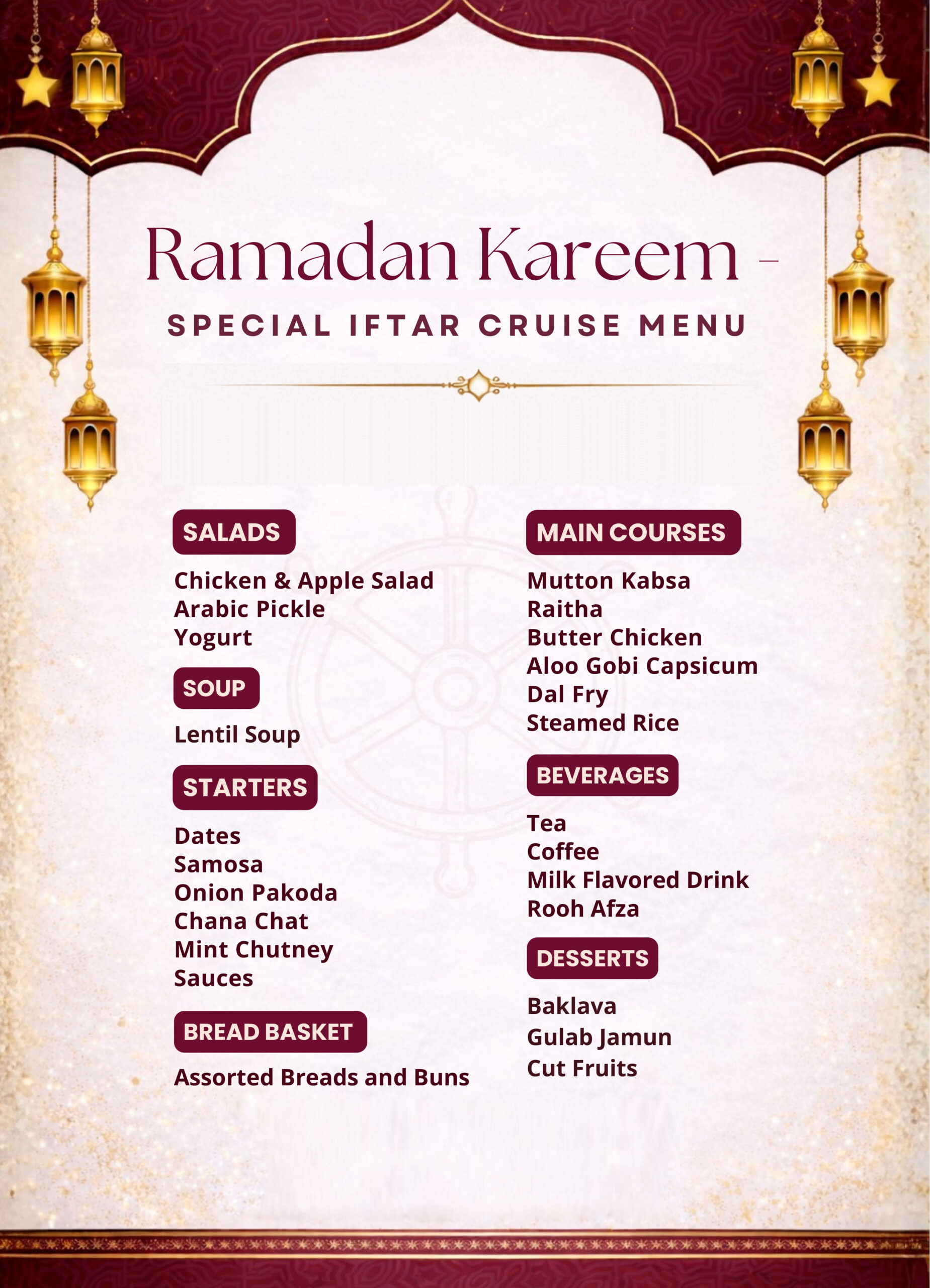 Ramadan Kareem -

SPECIAL IFTAR CRUISE MENU

SALADS

Chicken & Apple Salad
Arabic Pickle
Yogurt

SOUP

Lentil Soup

STARTERS

Dates
Samosa
Onion Pakoda
Chana Chat
Mint Chutney
Sauces

BREAD BASKET

Assorted Breads and Buns

MAIN COURSES

Mutton Kabsa
Raitha
Butter Chicken
Aloo Gobi Capsicum
Dal Fry
Steamed Rice

BEVERAGES

Tea
Coffee
Milk Flavored Drink
Rooh Afza

DESSERTS

Baklava
Gulab Jamun
Cut Fruits